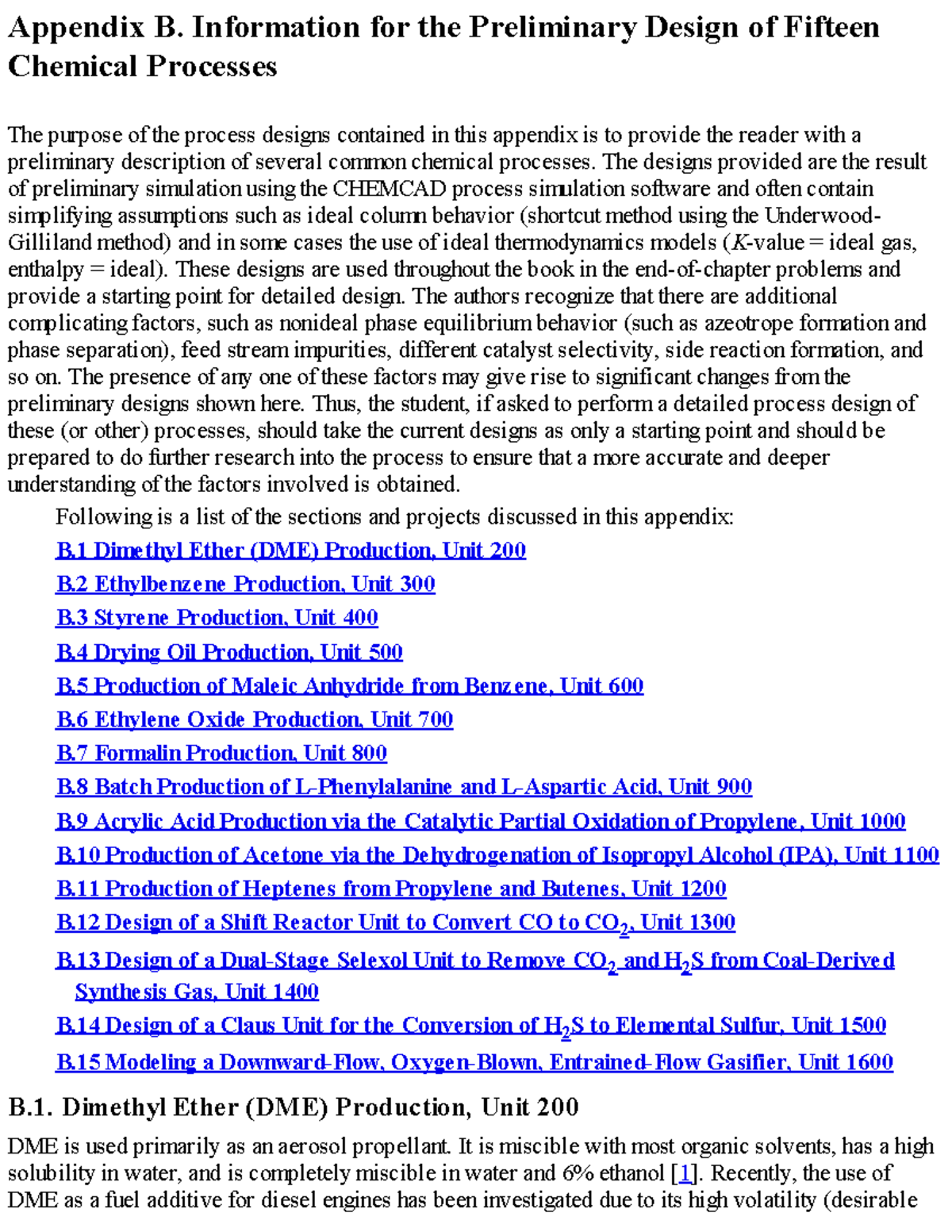 Appendix B. Information for the Preliminary Design of Fifteen Chemical Processes

The purpose of the process designs contained in this appendix is to provide the reader with a preliminary description of several common chemical processes. The designs provided are the result of preliminary simulation using the CHEMCAD process simulation software and often contain simplifying assumptions such as ideal column behavior (shortcut method using the Underwood-Gilliland method) and in some cases the use of ideal thermodynamics models ($K$-value = ideal gas, enthalpy = ideal). These designs are used throughout the book in the end-of-chapter problems and provide a starting point for detailed design. The authors recognize that there are additional complicating factors, such as nonideal phase equilibrium behavior (such as azeotrope formation and phase separation), feed stream impurities, different catalyst selectivity, side reaction formation, and so on. The presence of any one of these factors may give rise to significant changes from the preliminary designs shown here. Thus, the student, if asked to perform a detailed process design of these (or other) processes, should take the current designs as only a starting point and should be prepared to do further research into the process to ensure that a more accurate and deeper understanding of the factors involved is obtained.

Following is a list of the sections and projects discussed in this appendix:

B.1 Dimethyl Ether (DME) Production, Unit 200
B.2 Ethylbenzene Production, Unit 300
B.3 Styrene Production, Unit 400
B.4 Drying Oil Production, Unit 500
B.5 Production of Maleic Anhydride from Benzene, Unit 600
B.6 Ethylene Oxide Production, Unit 700
B.7 Formalin Production, Unit 800
B.8 Batch Production of L-Phenylalanine and L-Aspartic Acid, Unit 900
B.9 Acrylic Acid Production via the Catalytic Partial Oxidation of Propylene, Unit 1000
B.10 Production of Acetone via the Dehydrogenation of Isopropyl Alcohol (IPA), Unit 1100
B.11 Production of Heptenes from Propylene and Butenes, Unit 1200
B.12 Design of a Shift Reactor Unit to Convert CO to $CO_2$, Unit 1300
B.13 Design of a Dual-Stage Selexol Unit to Remove $CO_2$ and $H_2S$ from Coal-Derived Synthesis Gas, Unit 1400
B.14 Design of a Claus Unit for the Conversion of $H_2S$ to Elemental Sulfur, Unit 1500
B.15 Modeling a Downward-Flow, Oxygen-Blown, Entrained-Flow Gasifier, Unit 1600

B.1. Dimethyl Ether (DME) Production, Unit 200

DME is used primarily as an aerosol propellant. It is miscible with most organic solvents, has a high solubility in water, and is completely miscible in water and 6% ethanol [1]. Recently, the use of DME as a fuel additive for diesel engines has been investigated due to its high volatility (desirable